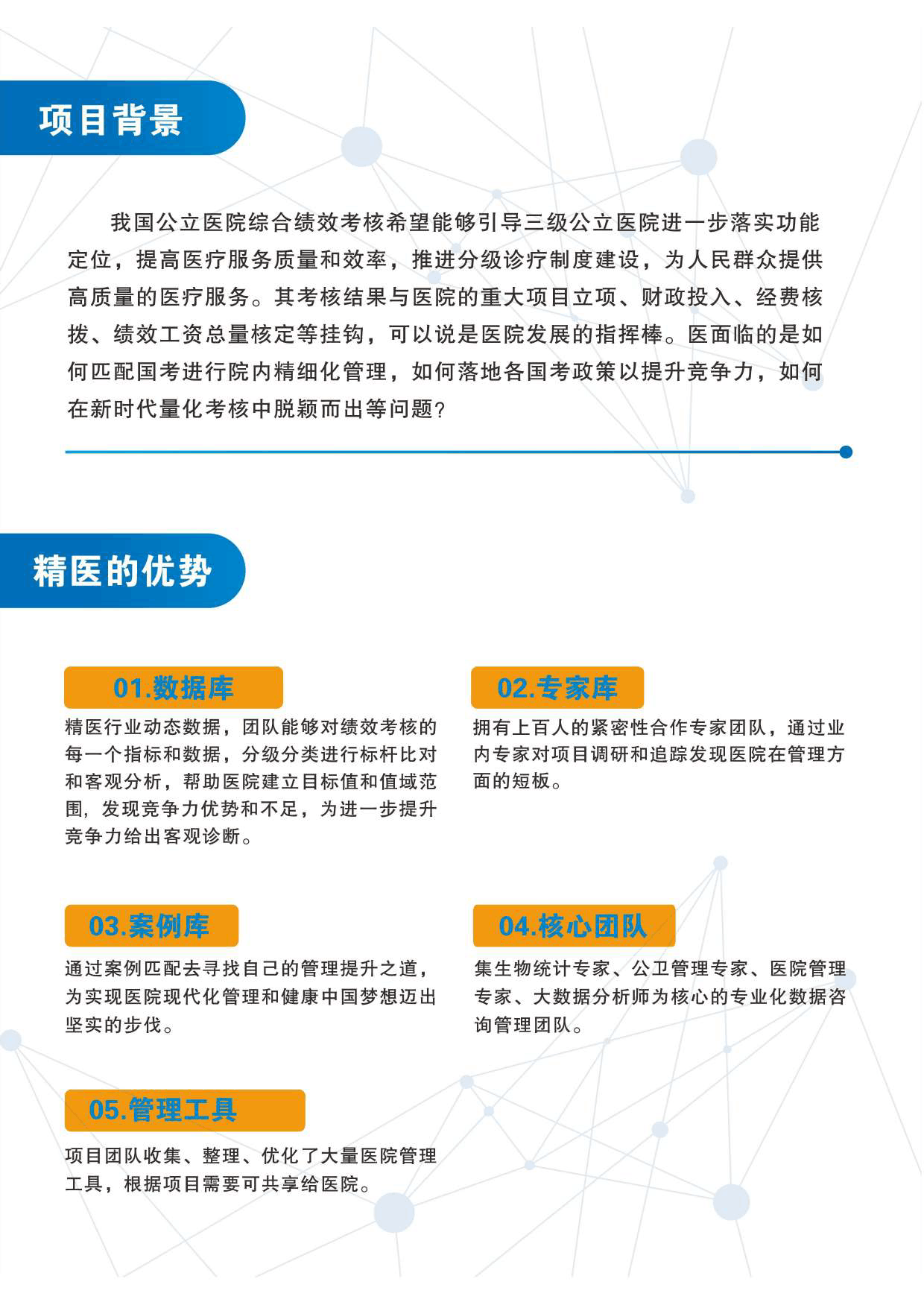 项目背景

我国公立医院综合绩效考核希望能够引导三级公立医院进一步落实功能定位，提高医疗服务质量和效率，推进分级诊疗制度建设，为人民群众提供高质量的医疗服务。其考核结果与医院的重大项目立项、财政投入、经费核拨、绩效工资总量核定等挂钩，可以说是医院发展的指挥棒。医面临的是如何匹配国考进行院内精细化管理，如何落地各国考政策以提升竞争力，如何在新时代量化考核中脱颖而出等问题？

精医的优势

01.数据库

精医行业动态数据，团队能够对绩效考核的每一个指标和数据，分级分类进行标杆比对和客观分析，帮助医院建立目标值和值域范围，发现竞争力优势和不足，为进一步提升竞争力给出客观诊断。

02.专家库

拥有上百人的紧密性合作专家团队，通过业内专家对项目调研和追踪发现医院在管理方面的短板。

03.案例库

通过案例匹配去寻找自己的管理提升之道，为实现医院现代化管理和健康中国梦想迈出坚实的步伐。

04.核心团队

集生物统计专家、公卫管理专家、医院管理专家、大数据分析师为核心的专业化数据咨询管理团队。

05.管理工具

项目团队收集、整理、优化了大量医院管理工具，根据项目需要可共享给医院。